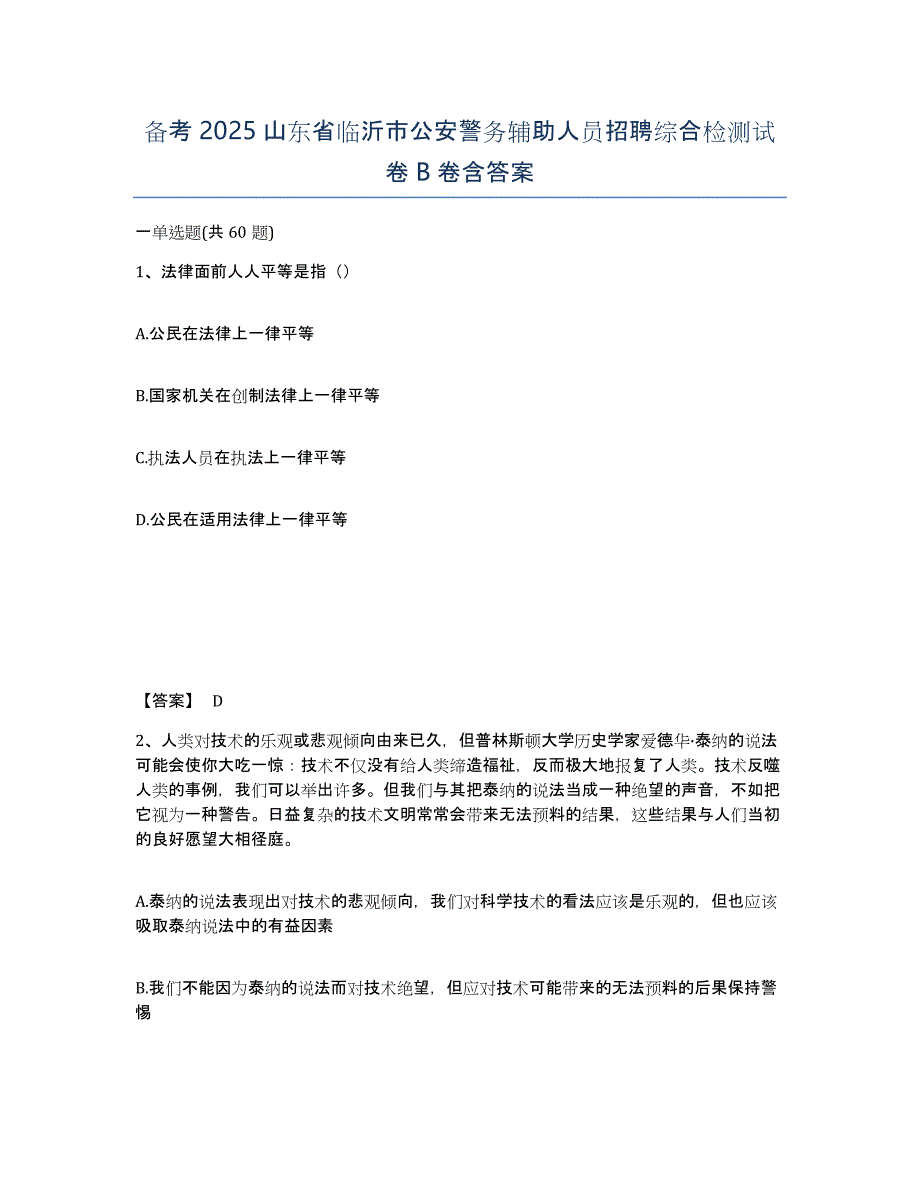 备考 2025 山东省临沂市公安警务辅助人员招聘综合检测试卷 B 卷含答案

一单选题(共 60 题)

1、法律面前人人平等是指（）

A.公民在法律上一律平等

B.国家机关在创制法律上一律平等

C.执法人员在执法上一律平等

D.公民在适用法律上一律平等

【答案】 D

2、人类对技术的乐观或悲观倾向由来已久，但普林斯顿大学历史学家爱德华·泰纳的说法可能会使你大吃一惊：技术不仅没有给人类缔造福祉，反而极大地报复了人类。技术反噬人类的事例，我们可以举出许多。但我们与其把泰纳的说法当成一种绝望的声音，不如把它视为一种警告。日益复杂的技术文明常常会带来无法预料的结果，这些结果与人们当初的良好愿望大相径庭。

A.泰纳的说法表现出对技术的悲观倾向，我们对科学技术的看法应该是乐观的，但也应该吸取泰纳说法中的有益因素

B.我们不能因为泰纳的说法而对技术绝望，但应对技术可能带来的无法预料的后果保持警惕